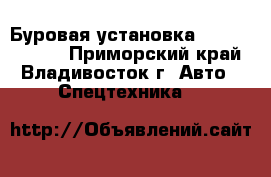 Буровая установка Приморский край Владивосток г Авто Спецтехника

http://Объявлений.сайт